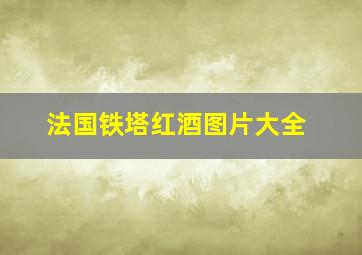 法国铁塔红酒图片大全